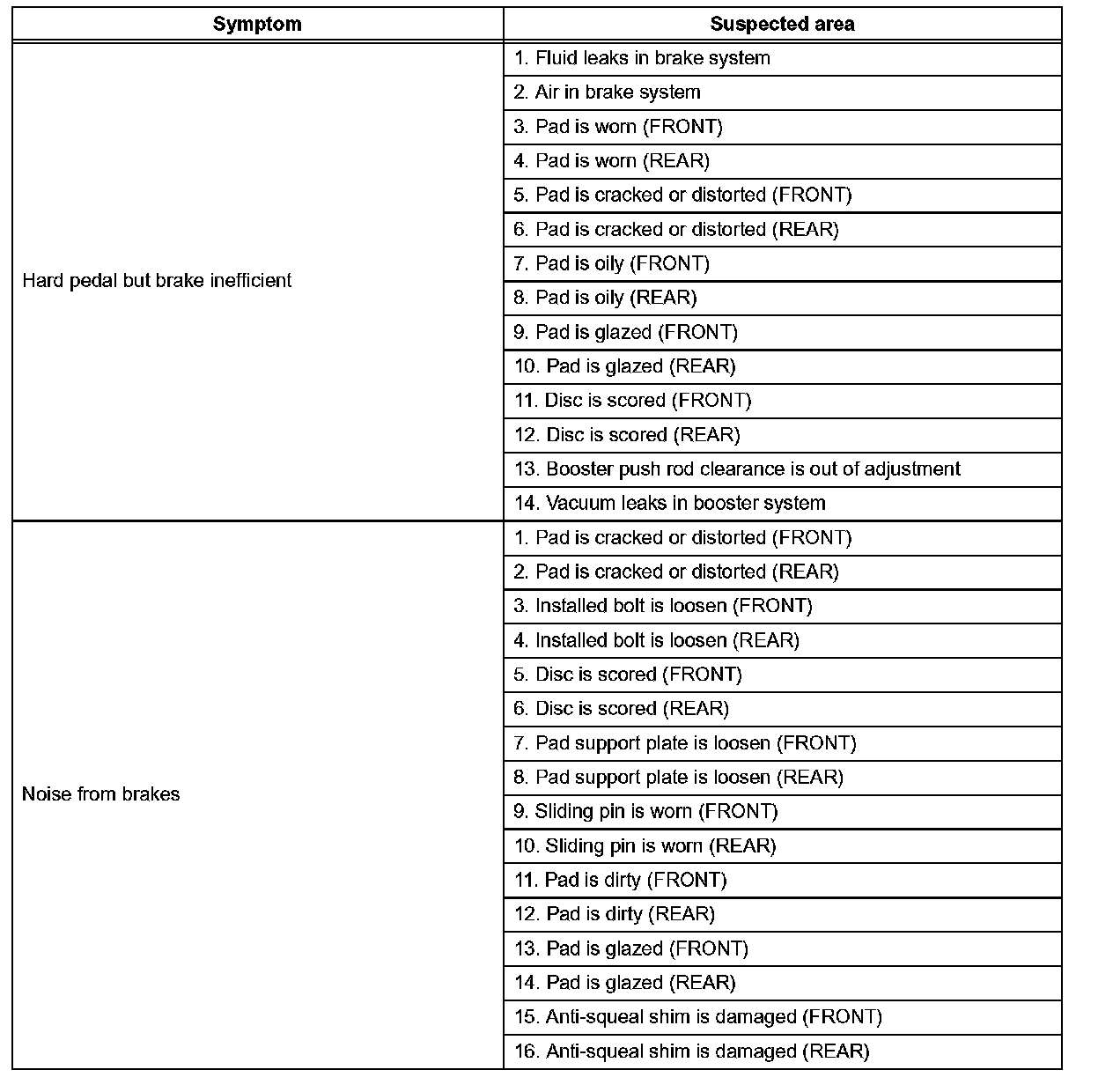 | Symptom | Suspected area |
|---|---|
| Hard pedal but brake inefficient | 1. Fluid leaks in brake system |
| | 2. Air in brake system |
| | 3. Pad is worn (FRONT) |
| | 4. Pad is worn (REAR) |
| | 5. Pad is cracked or distorted (FRONT) |
| | 6. Pad is cracked or distorted (REAR) |
| | 7. Pad is oily (FRONT) |
| | 8. Pad is oily (REAR) |
| | 9. Pad is glazed (FRONT) |
| | 10. Pad is glazed (REAR) |
| | 11. Disc is scored (FRONT) |
| | 12. Disc is scored (REAR) |
| | 13. Booster push rod clearance is out of adjustment |
| | 14. Vacuum leaks in booster system |
| Noise from brakes | 1. Pad is cracked or distorted (FRONT) |
| | 2. Pad is cracked or distorted (REAR) |
| | 3. Installed bolt is loosen (FRONT) |
| | 4. Installed bolt is loosen (REAR) |
| | 5. Disc is scored (FRONT) |
| | 6. Disc is scored (REAR) |
| | 7. Pad support plate is loosen (FRONT) |
| | 8. Pad support plate is loosen (REAR) |
| | 9. Sliding pin is worn (FRONT) |
| | 10. Sliding pin is worn (REAR) |
| | 11. Pad is dirty (FRONT) |
| | 12. Pad is dirty (REAR) |
| | 13. Pad is glazed (FRONT) |
| | 14. Pad is glazed (REAR) |
| | 15. Anti-squeal shim is damaged (FRONT) |
| | 16. Anti-squeal shim is damaged (REAR) |